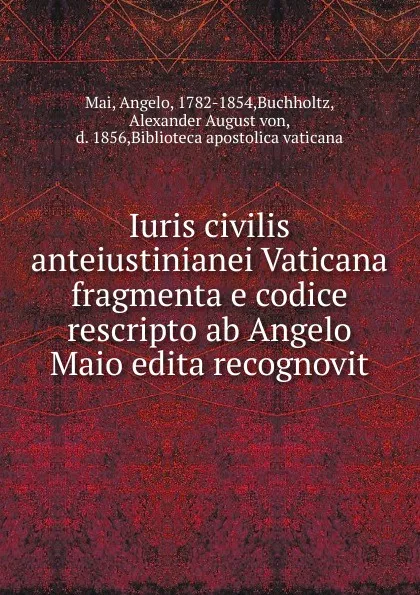 Mai, Angelo, 1782-1854,Buchholtz, Alexander August von, d. 1856,Biblioteca apostolica vaticana

Iuris civilis anteiustinianei Vaticana fragmenta e codice rescripto ab Angelo Maio edita recognovit